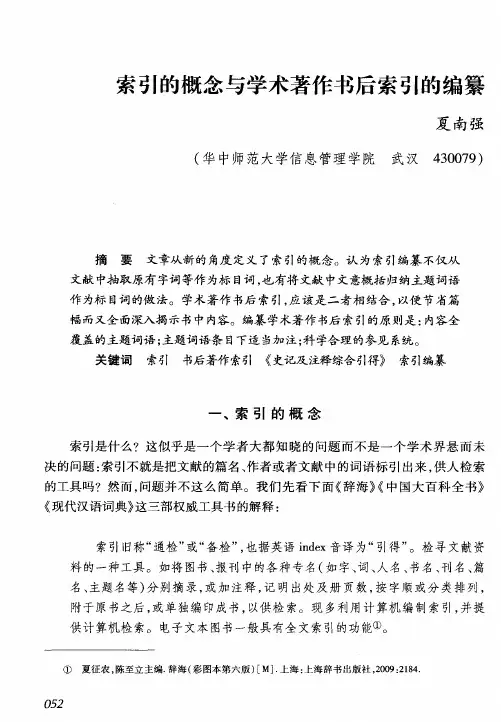 索引的概念与学术著作书后索引的编纂

夏南强

（华中师范大学信息管理学院　武汉　430079）

摘　要　文章从新的角度定义了索引的概念。认为索引编纂不仅从文献中抽取原有字词等作为标目词，也有将文献中文意概括归纳主题词语作为标目词的做法。学术著作书后索引，应该是二者相结合，以便节省篇幅而又全面深入揭示书中内容。编纂学术著作书后索引的原则是：内容全覆盖的主题词语；主题词语条目下适当加注；科学合理的参见系统。

关键词　索引　书后著作索引　《史记及注释综合引得》　索引编纂

一、索引的概念

索引是什么？这似乎是一个学者大都知晓的问题而不是一个学术界悬而未决的问题：索引不就是把文献的篇名、作者或者文献中的词语标引出来，供人检索的工具吗？然而，问题并不这么简单。我们先看下面《辞海》《中国大百科全书》《现代汉语词典》这三部权威工具书的解释：

索引旧称“通检”或“备检”，也据英语 index 音译为“引得”。检寻文献资料的一种工具。如将图书、报刊中的各种专名（如字、词、人名、书名、刊名、篇名、主题名等）分别摘录，或加注释，记明出处及册页数，按字顺或分类排列，附于原书之后，或单独编印成书，以供检索。现多利用计算机编制索引，并提供计算机检索。电子文本图书一般具有全文索引的功能①。

①　夏征农，陈至立主编. 辞海（彩图本第六版）[M]. 上海：上海辞书出版社，2009：2184.

052